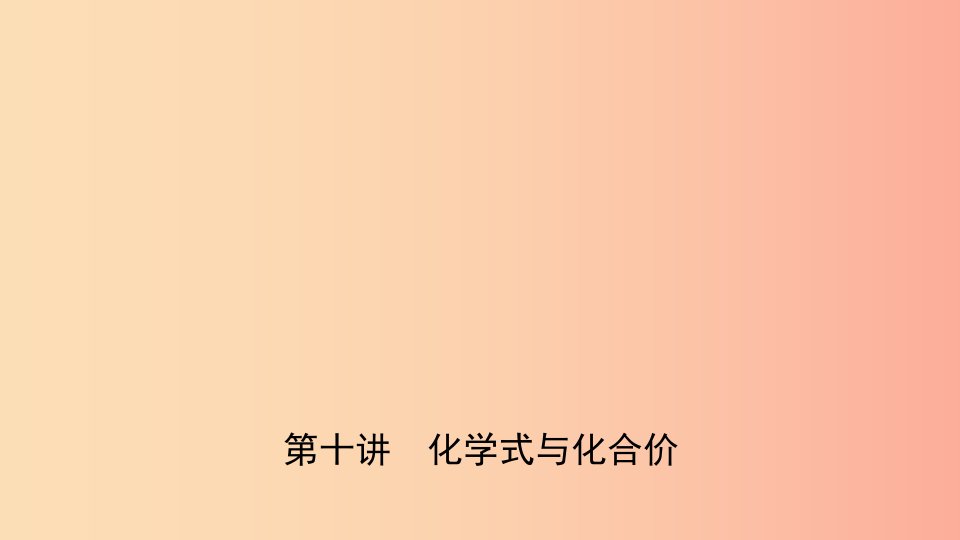 第十讲　化学式与化合价